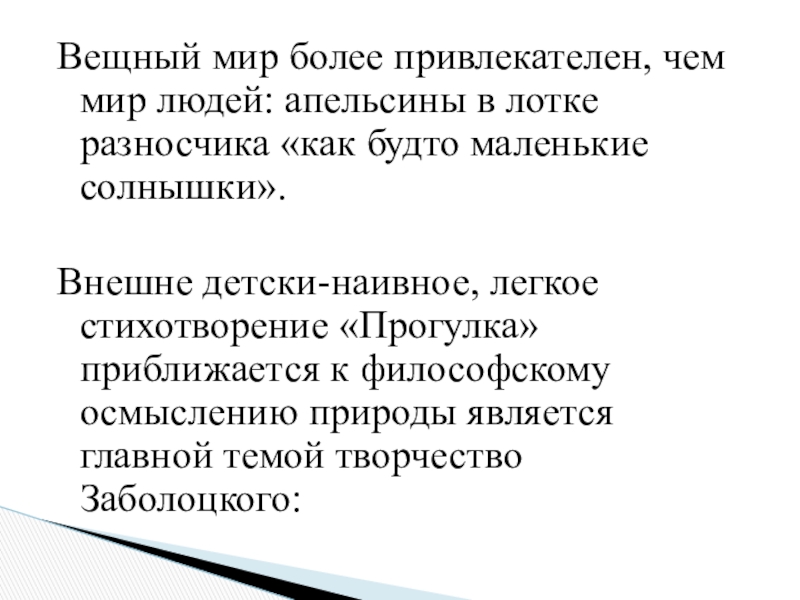 Вещный мир более привлекателен, чем мир людей: апельсины в лотке разносчика «как будто маленькие солнышки».

Внешне детски-наивное, легкое стихотворение «Прогулка» приближается к философскому осмыслению природы является главной темой творчество Заболоцкого: